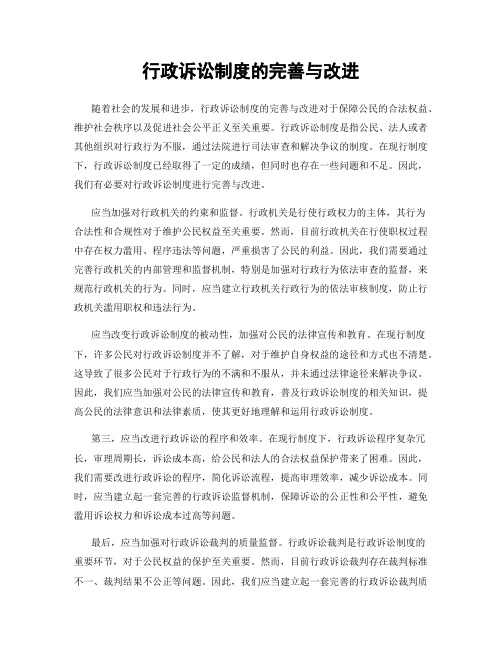 行政诉讼制度的完善与改进

随着社会的发展和进步，行政诉讼制度的完善与改进对于保障公民的合法权益、维护社会秩序以及促进社会公平正义至关重要。行政诉讼制度是指公民、法人或者其他组织对行政行为不服，通过法院进行司法审查和解决争议的制度。在现行制度下，行政诉讼制度已经取得了一定的成绩，但同时也存在一些问题和不足。因此，我们有必要对行政诉讼制度进行完善与改进。

应当加强对行政机关的约束和监督。行政机关是行使行政权力的主体，其行为合法性和合规性对于维护公民权益至关重要。然而，目前行政机关在行使职权过程中存在权力滥用、程序违法等问题，严重损害了公民的利益。因此，我们需要通过完善行政机关的内部管理和监督机制，特别是加强对行政行为依法审查的监督，来规范行政机关的行为。同时，应当建立行政机关行政行为的依法审核制度，防止行政机关滥用职权和违法行为。

应当改变行政诉讼制度的被动性，加强对公民的法律宣传和教育。在现行制度下，许多公民对行政诉讼制度并不了解，对于维护自身权益的途径和方式也不清楚。这导致了很多公民对于行政行为的不满和不服从，并未通过法律途径来解决争议。因此，我们应当加强对公民的法律宣传和教育，普及行政诉讼制度的相关知识，提高公民的法律意识和法律素质，使其更好地理解和运用行政诉讼制度。

第三，应当改进行政诉讼的程序和效率。在现行制度下，行政诉讼程序复杂冗长，审理周期长，诉讼成本高，给公民和法人的合法权益保护带来了困难。因此，我们需要改进行政诉讼的程序，简化诉讼流程，提高审理效率，减少诉讼成本。同时，应当建立起一套完善的行政诉讼监督机制，保障诉讼的公正性和公平性，避免滥用诉讼权力和诉讼成本过高等问题。

最后，应当加强对行政诉讼裁判的质量监督。行政诉讼裁判是行政诉讼制度的重要环节，对于公民权益的保护至关重要。然而，目前行政诉讼裁判存在裁判标准不一、裁判结果不公正等问题。因此，我们应当建立起一套完善的行政诉讼裁判质